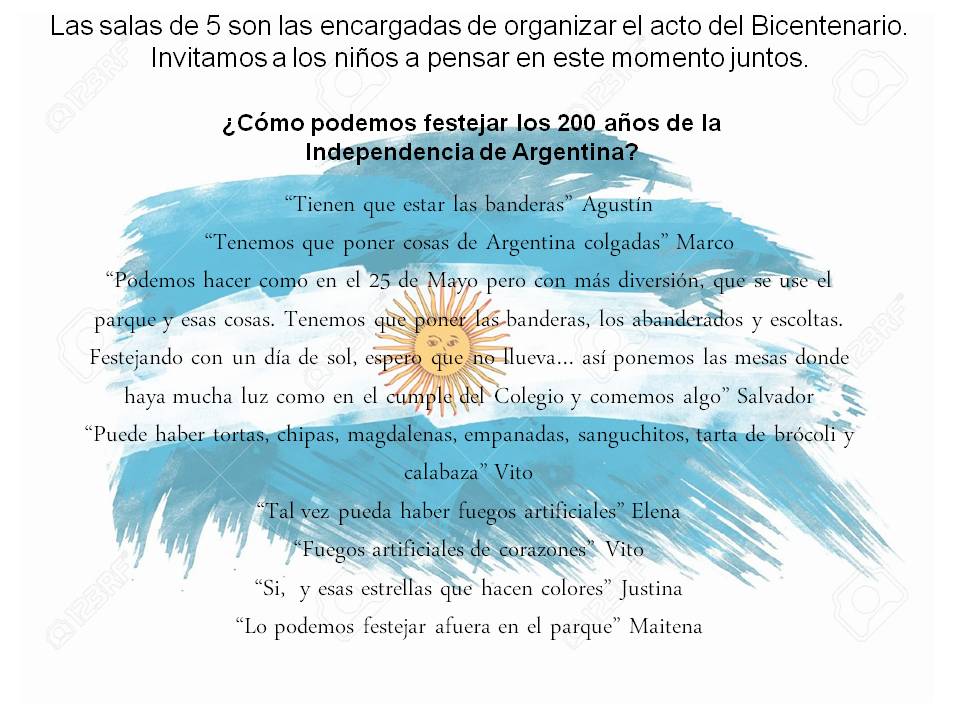 Las salas de 5 son las encargadas de organizar el acto del Bicentenario. Invitamos a los niños a pensar en este momento juntos.

¿Cómo podemos festejar los 200 años de la Independencia de Argentina?

“Tienen que estar las banderas” Agustín

“Tenemos que poner cosas de Argentina colgadas” Marco

“Podemos hacer como en el 25 de Mayo pero con más diversión, que se use el parque y esas cosas. Tenemos que poner las banderas, los abanderados y escoltas. Festejando con un día de sol, espero que no llueva… así ponemos las mesas donde haya mucha luz como en el cumple del Colegio y comemos algo” Salvador

“Puede haber tortas, chipas, magdalenas, empanadas, sanguchitos, tarta de brócoli y calabaza” Vito

“Tal vez pueda haber fuegos artificiales” Elena

“Fuegos artificiales de corazones” Vito

“Si, y esas estrellas que hacen colores” Justina

“Lo podemos festejar afuera en el parque” Maitena